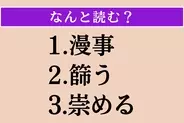 なんと読む？

1.漫事
2.篩う
3.崇める